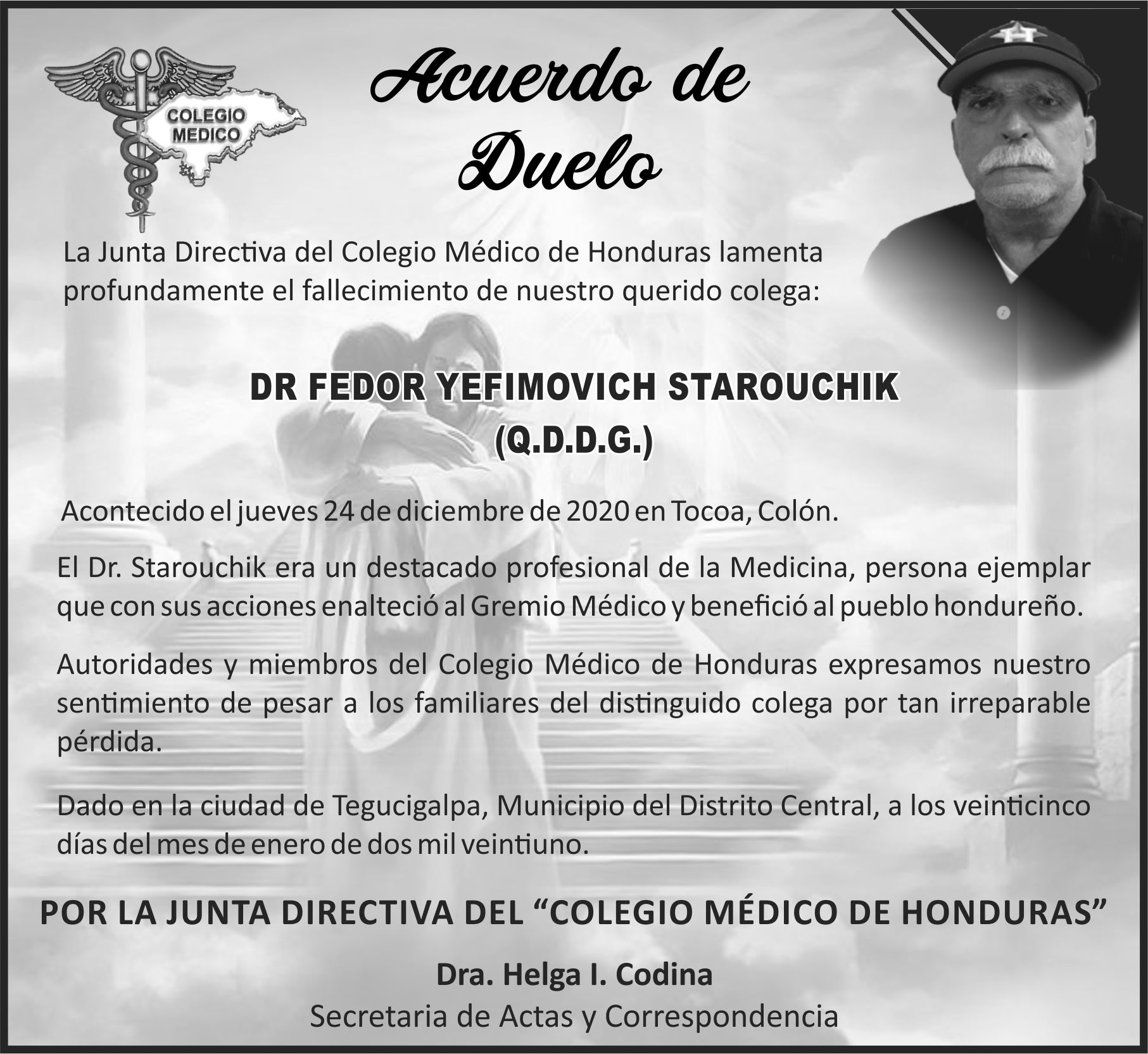 COLEGIO MEDICO

Acuerdo de Duelo

La Junta Directiva del Colegio Médico de Honduras lamenta profundamente el fallecimiento de nuestro querido colega:

DR FEDOR YEFIMOVICH STAROUCHIK
(Q.D.D.G.)

Acontecido el jueves 24 de diciembre de 2020 en Tocoa, Colón.

El Dr. Starouchik era un destacado profesional de la Medicina, persona ejemplar que con sus acciones enalteció al Gremio Médico y benefició al pueblo hondureño.

Autoridades y miembros del Colegio Médico de Honduras expresamos nuestro sentimiento de pesar a los familiares del distinguido colega por tan irreparable pérdida.

Dado en la ciudad de Tegucigalpa, Municipio del Distrito Central, a los veinticinco días del mes de enero de dos mil veintiuno.

POR LA JUNTA DIRECTIVA DEL “COLEGIO MÉDICO DE HONDURAS”

Dra. Helga I. Codina
Secretaria de Actas y Correspondencia